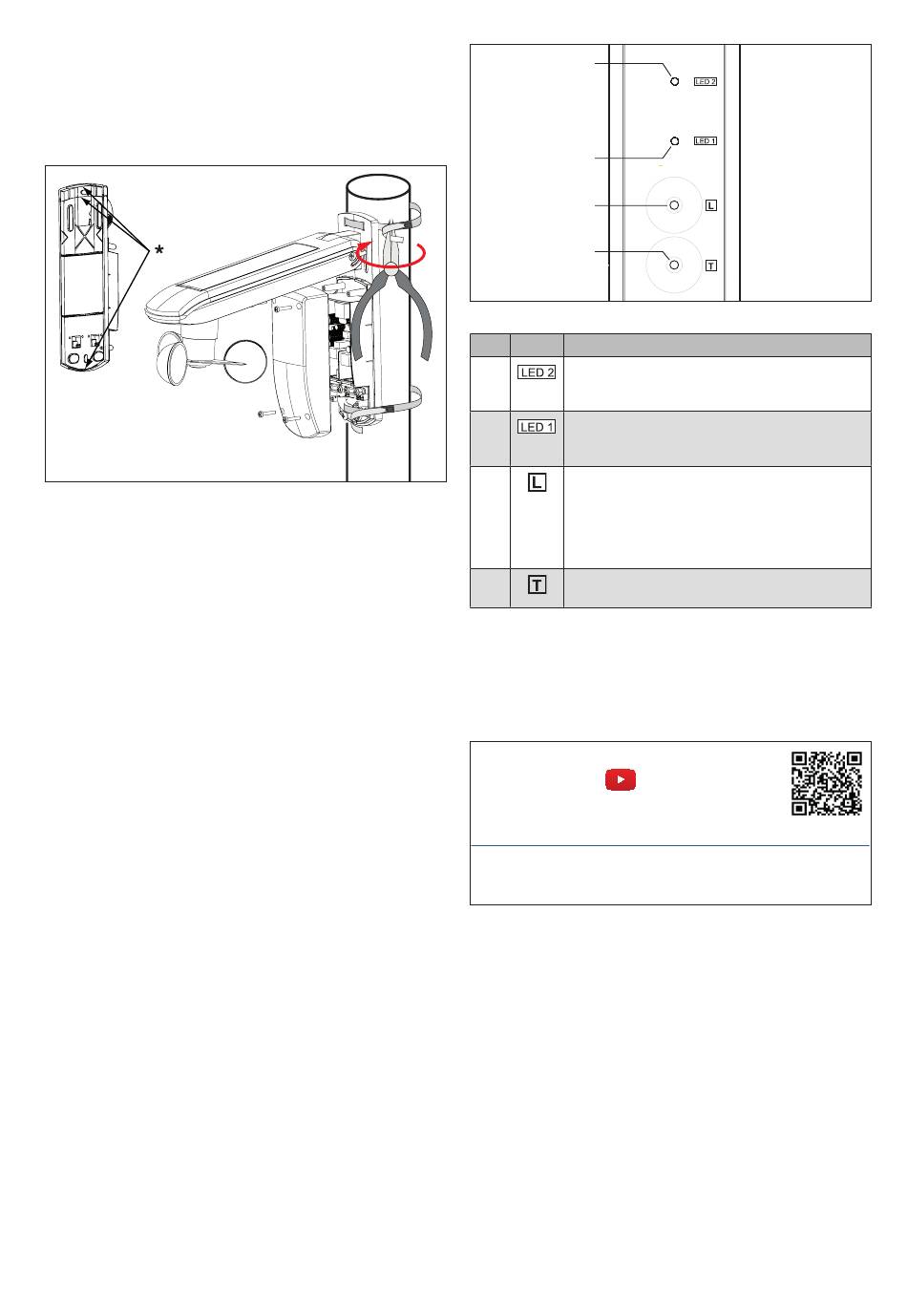 *

LED 2

LED 1

L

T

| | | |
|---|---|---|
| | LED 2 | |
| | LED 1 | |
| | L | |
| | T | |